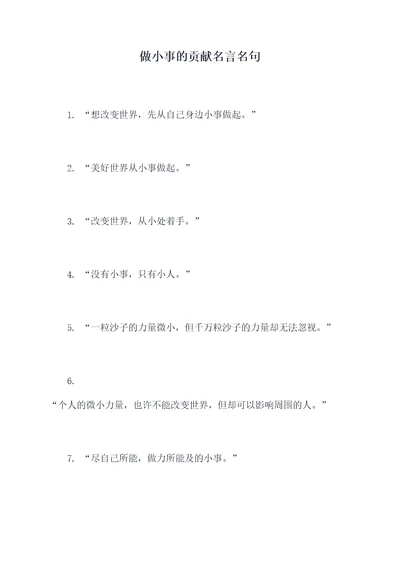 做小事的贡献名言名句

1. “想改变世界，先从自己身边小事做起。”

2. “美好世界从小事做起。”

3. “改变世界，从小处着手。”

4. “没有小事，只有小人。”

5. “一粒沙子的力量微小，但千万粒沙子的力量却无法忽视。”

6.

“个人的微小力量，也许不能改变世界，但却可以影响周围的人。”

7. “尽自己所能，做力所能及的小事。”